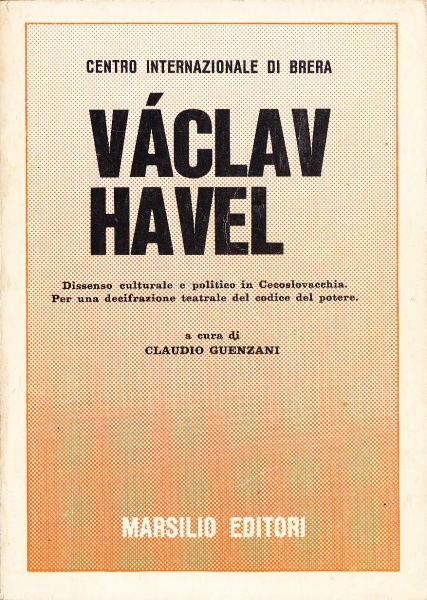 CENTRO INTERNAZIONALE DI BRERA

VÁCLAV HAVEL

Dissenso culturale e politico in Cecoslovacchia. Per una decifrazione teatrale del codice del potere.

a cura di
CLAUDIO GUENZANI

MARSILIO EDITORI